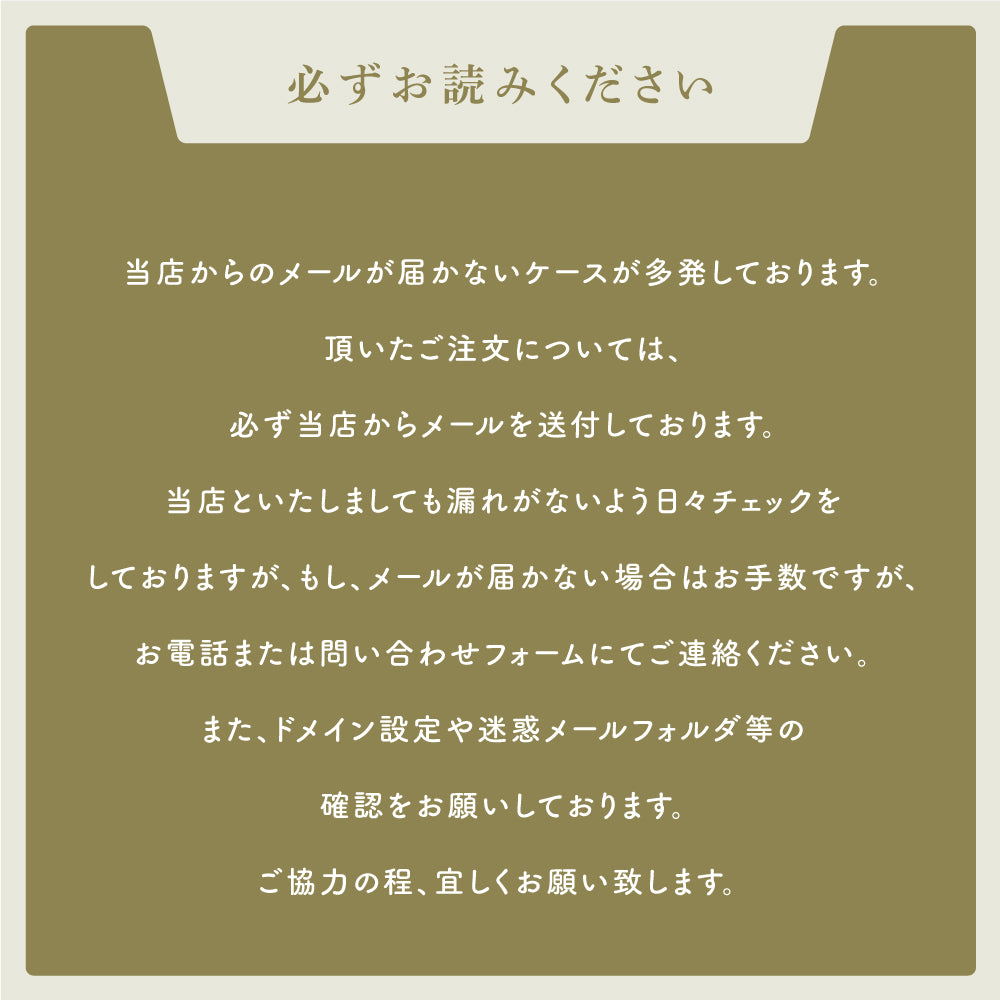 必ずお読みください

当店からのメールが届かないケースが多発しております。

頂いたご注文については、

必ず当店からメールを送付しております。

当店といたしましても漏れがないよう日々チェックを

しておりますが、もし、メールが届かない場合はお手数ですが、

お電話または問い合わせフォームにてご連絡ください。

また、ドメイン設定や迷惑メールフォルダ等の

確認をお願いしております。

ご協力の程、宜しくお願い致します。